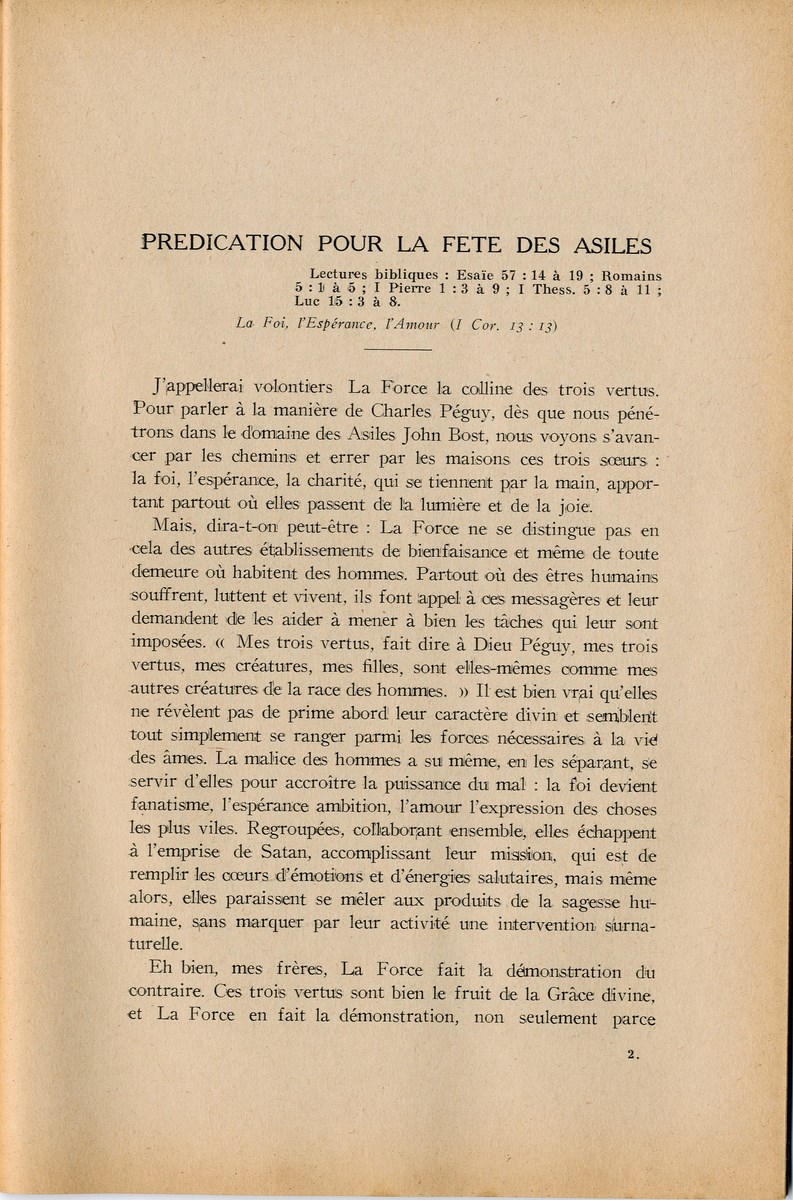 PREDICATION POUR LA FETE DES ASILES

Lectures bibliques : Esaïe 57 : 14 à 19 ; Romains 5 : 1 à 5 ; I Pierre 1 : 3 à 9 ; I Thess. 5 : 8 à 11 ; Luc 15 : 3 à 8.

La Foi, l'Espérance, l'Amour (I Cor. 13 : 13)

J'appellerai volontiers La Force la colline des trois vertus. Pour parler à la manière de Charles Péguy, dès que nous pénétrons dans le domaine des Asiles John Bost, nous voyons s'avancer par les chemins et errer par les maisons ces trois sœurs : la foi, l'espérance, la charité, qui se tiennent par la main, apportant partout où elles passent de la lumière et de la joie.

Mais, dira-t-on peut-être : La Force ne se distingue pas en cela des autres établissements de bienfaisance et même de toute demeure où habitent des hommes. Partout où des êtres humains souffrent, luttent et vivent, ils font appel à ces messagères et leur demandent de les aider à mener à bien les tâches qui leur sont imposées. « Mes trois vertus, fait dire à Dieu Péguy, mes trois vertus, mes créatures, mes filles, sont elles-mêmes comme mes autres créatures de la race des hommes. » Il est bien vrai qu'elles ne révèlent pas de prime abord leur caractère divin et semblent tout simplement se ranger parmi les forces nécessaires à la vie des âmes. La malice des hommes a su même, en les séparant, se servir d'elles pour accroître la puissance du mal : la foi devient fanatisme, l'espérance ambition, l'amour l'expression des choses les plus viles. Regroupées, collaborant ensemble, elles échappent à l'emprise de Satan, accomplissant leur mission, qui est de remplir les cœurs d'émotions et d'énergies salutaires, mais même alors, elles paraissent se mêler aux produits de la sagesse humaine, sans marquer par leur activité une intervention surnaturelle.

Eh bien, mes frères, La Force fait la démonstration du contraire. Ces trois vertus sont bien le fruit de la Grâce divine, et La Force en fait la démonstration, non seulement parce

2.